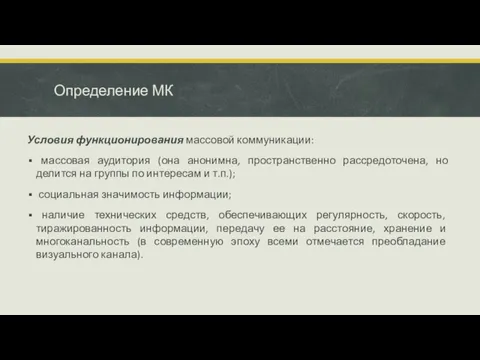 Определение МК

Условия функционирования массовой коммуникации:

▪ массовая аудитория (она анонимна, пространственно рассредоточена, но делится на группы по интересам и т.п.);

▪ социальная значимость информации;

▪ наличие технических средств, обеспечивающих регулярность, скорость, тиражированность информации, передачу ее на расстояние, хранение и многоканальность (в современную эпоху всеми отмечается преобладание визуального канала).